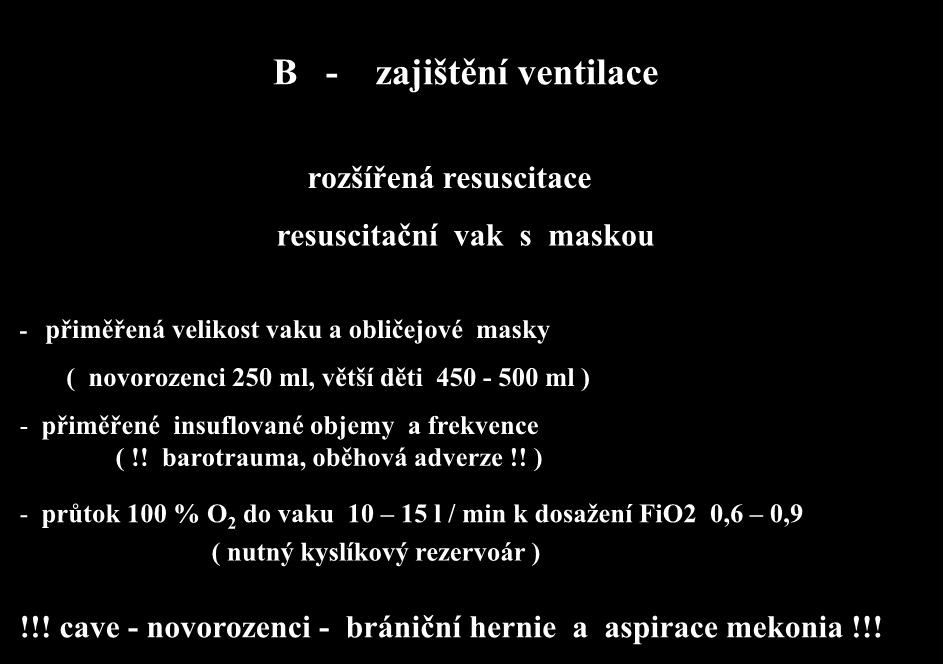 B - zajištění ventilace

rozšířená resuscitace

resuscitační vak s maskou

- přiměřená velikost vaku a obličejové masky
( novorozenci 250 ml, větší děti 450 - 500 ml )

- přiměřené insuflované objemy a frekvence
( !! barotrauma, oběhová adverze !! )

- průtok 100 % $O_2$ do vaku 10 – 15 l / min k dosažení FiO2 0,6 – 0,9
( nutný kyslíkový rezervoár )

!!! cave - novorozenci - brániční hernie a aspirace mekonia !!!